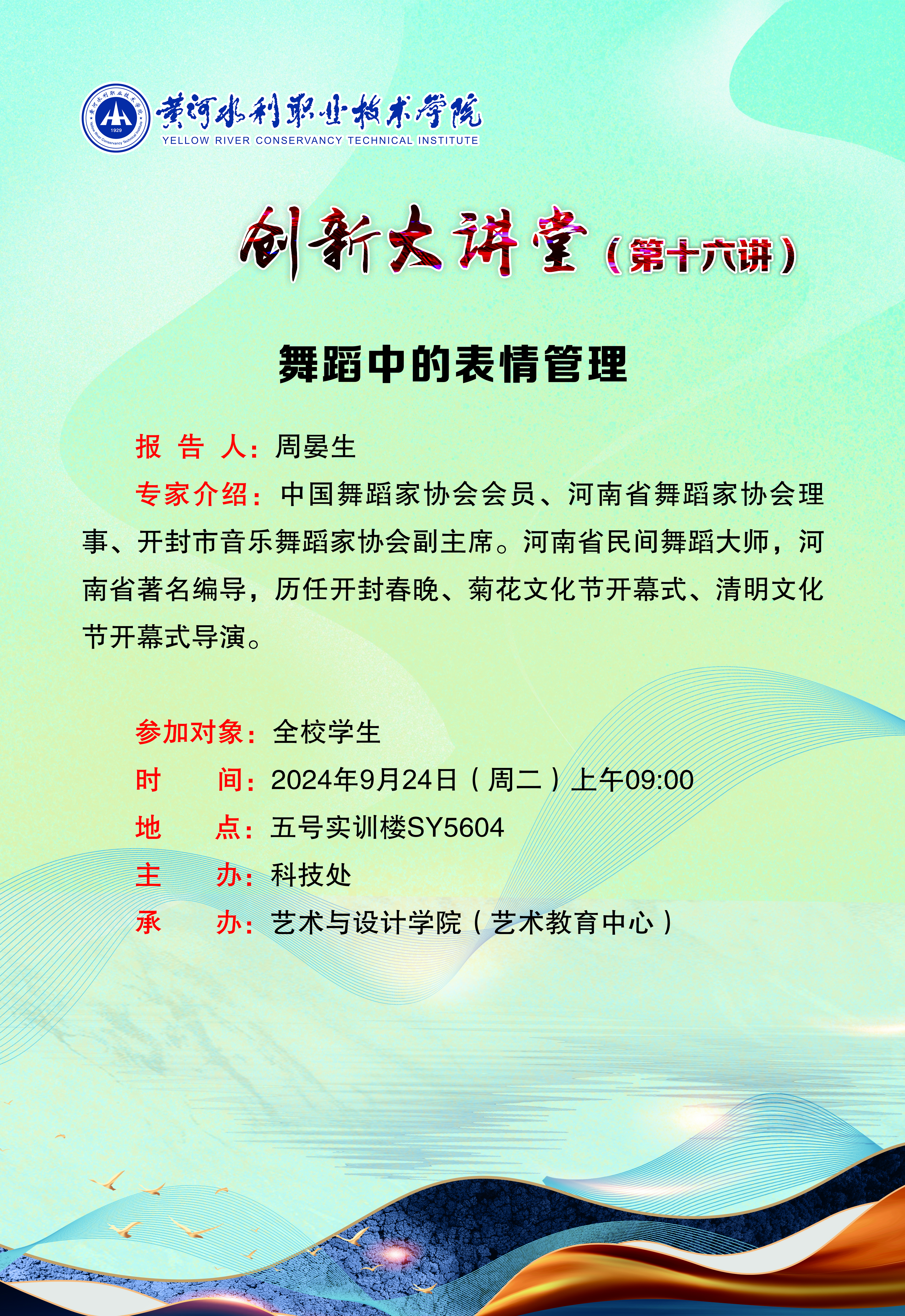 黄河水利职业技术学院
YELLOW RIVER CONSERVANCY TECHNICAL INSTITUTE

创新大讲堂（第十六讲）

舞蹈中的表情管理

报告人：周晏生

专家介绍：中国舞蹈家协会会员、河南省舞蹈家协会理事、开封市音乐舞蹈家协会副主席。河南省民间舞蹈大师，河南省著名编导，历任开封春晚、菊花文化节开幕式、清明文化节开幕式导演。

参加对象：全校学生
时间：2024年9月24日（周二）上午09:00
地点：五号实训楼SY5604
主办：科技处
承办：艺术与设计学院（艺术教育中心）